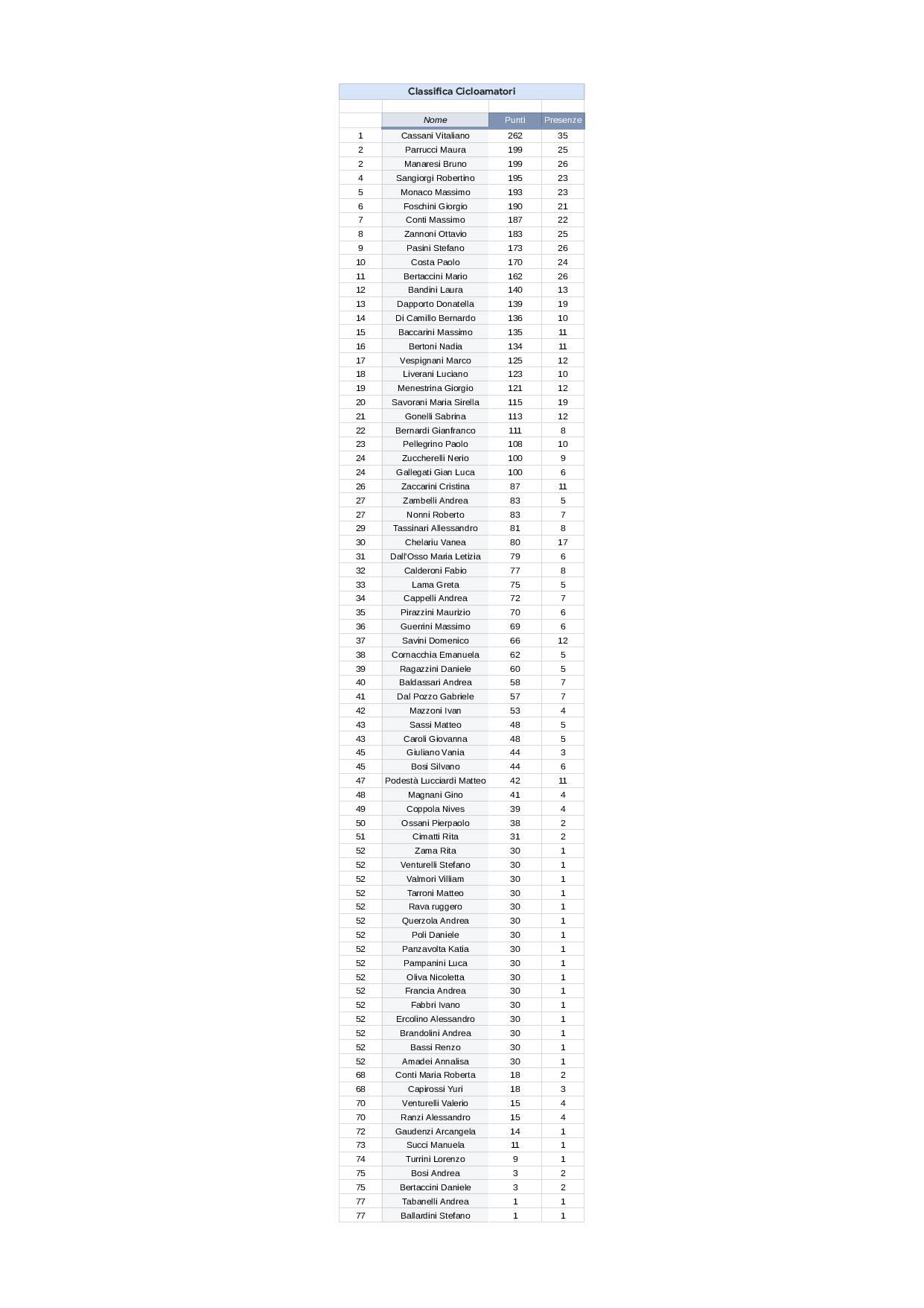 Classifica Cicloamatori

| | Nome | Punti | Presenze |
|---|---|---|---|
| 1 | Cassani Vitaliano | 262 | 35 |
| 2 | Parrucci Maura | 199 | 25 |
| 2 | Manaresi Bruno | 199 | 26 |
| 4 | Sangiorgi Robertino | 195 | 23 |
| 5 | Monaco Massimo | 193 | 23 |
| 6 | Foschini Giorgio | 190 | 21 |
| 7 | Conti Massimo | 187 | 22 |
| 8 | Zannoni Ottavio | 183 | 25 |
| 9 | Pasini Stefano | 173 | 26 |
| 10 | Costa Paolo | 170 | 24 |
| 11 | Bertaccini Mario | 162 | 26 |
| 12 | Bandini Laura | 140 | 13 |
| 13 | Dapporto Donatella | 139 | 19 |
| 14 | Di Camillo Bernardo | 136 | 10 |
| 15 | Baccarini Massimo | 135 | 11 |
| 16 | Bertoni Nadia | 134 | 11 |
| 17 | Vespignani Marco | 125 | 12 |
| 18 | Liverani Luciano | 123 | 10 |
| 19 | Menestrina Giorgio | 121 | 12 |
| 20 | Savorani Maria Sirella | 115 | 19 |
| 21 | Gonelli Sabrina | 113 | 12 |
| 22 | Bernardi Gianfranco | 111 | 8 |
| 23 | Pellegrino Paolo | 108 | 10 |
| 24 | Zuccherelli Nerio | 100 | 9 |
| 24 | Gallegati Gian Luca | 100 | 6 |
| 26 | Zaccarini Cristina | 87 | 11 |
| 27 | Zambelli Andrea | 83 | 5 |
| 27 | Nonni Roberto | 83 | 7 |
| 29 | Tassinari Allessandro | 81 | 8 |
| 30 | Chelariu Vanea | 80 | 17 |
| 31 | Dall'Osso Maria Letizia | 79 | 6 |
| 32 | Calderoni Fabio | 77 | 8 |
| 33 | Lama Greta | 75 | 5 |
| 34 | Cappelli Andrea | 72 | 7 |
| 35 | Pirazzini Maurizio | 70 | 6 |
| 36 | Guerrini Massimo | 69 | 6 |
| 37 | Savini Domenico | 66 | 12 |
| 38 | Cornacchia Emanuela | 62 | 5 |
| 39 | Ragazzini Daniele | 60 | 5 |
| 40 | Baldassari Andrea | 58 | 7 |
| 41 | Dal Pozzo Gabriele | 57 | 7 |
| 42 | Mazzoni Ivan | 53 | 4 |
| 43 | Sassi Matteo | 48 | 5 |
| 43 | Caroli Giovanna | 48 | 5 |
| 45 | Giuliano Vania | 44 | 3 |
| 45 | Bosi Silvano | 44 | 6 |
| 47 | Podestà Lucciardi Matteo | 42 | 11 |
| 48 | Magnani Gino | 41 | 4 |
| 49 | Coppola Nives | 39 | 4 |
| 50 | Ossani Pierpaolo | 38 | 2 |
| 51 | Cimatti Rita | 31 | 2 |
| 52 | Zama Rita | 30 | 1 |
| 52 | Venturelli Stefano | 30 | 1 |
| 52 | Valmori Villiam | 30 | 1 |
| 52 | Tarroni Matteo | 30 | 1 |
| 52 | Rava ruggero | 30 | 1 |
| 52 | Querzola Andrea | 30 | 1 |
| 52 | Poli Daniele | 30 | 1 |
| 52 | Panzavolta Katia | 30 | 1 |
| 52 | Pampanini Luca | 30 | 1 |
| 52 | Oliva Nicoletta | 30 | 1 |
| 52 | Francia Andrea | 30 | 1 |
| 52 | Fabbri Ivano | 30 | 1 |
| 52 | Ercolino Alessandro | 30 | 1 |
| 52 | Brandolini Andrea | 30 | 1 |
| 52 | Bassi Renzo | 30 | 1 |
| 52 | Amadei Annalisa | 30 | 1 |
| 68 | Conti Maria Roberta | 18 | 2 |
| 68 | Capirossi Yuri | 18 | 3 |
| 70 | Venturelli Valerio | 15 | 4 |
| 70 | Ranzi Alessandro | 15 | 4 |
| 72 | Gaudenzi Arcangela | 14 | 1 |
| 73 | Succi Manuela | 11 | 1 |
| 74 | Turrini Lorenzo | 9 | 1 |
| 75 | Bosi Andrea | 3 | 2 |
| 75 | Bertaccini Daniele | 3 | 2 |
| 77 | Tabanelli Andrea | 1 | 1 |
| 77 | Ballardini Stefano | 1 | 1 |